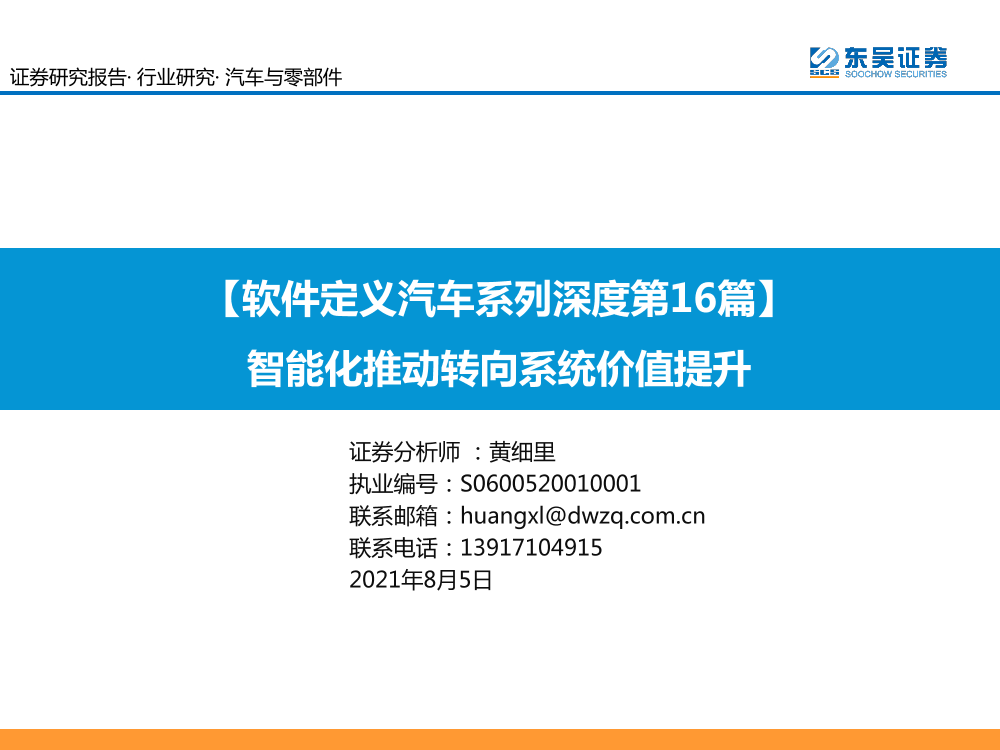 证券研究报告· 行业研究· 汽车与零部件

SCS 东吴证券
SOOCHOW SECURITIES

【软件定义汽车系列深度第16篇】
智能化推动转向系统价值提升

证券分析师 ：黄细里
执业编号：S0600520010001
联系邮箱：huangxl@dwzq.com.cn
联系电话：13917104915
2021年8月5日